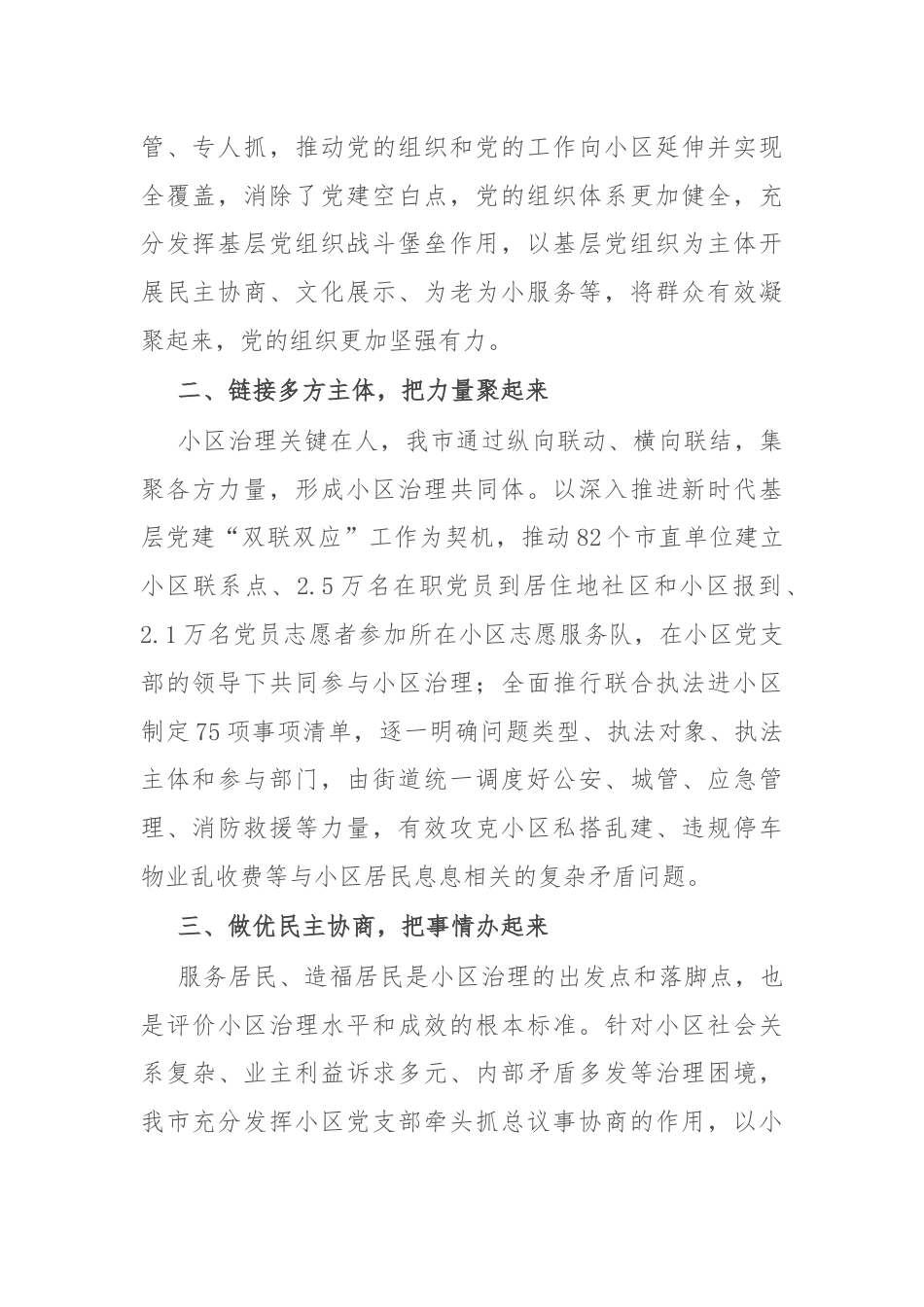 管、专人抓，推动党的组织和党的工作向小区延伸并实现全覆盖，消除了党建空白点，党的组织体系更加健全，充分发挥基层党组织战斗堡垒作用，以基层党组织为主体开展民主协商、文化展示、为老为小服务等，将群众有效凝聚起来，党的组织更加坚强有力。

二、链接多方主体，把力量聚起来

小区治理关键在人，我市通过纵向联动、横向联结，集聚各方力量，形成小区治理共同体。以深入推进新时代基层党建“双联双应”工作为契机，推动82个市直单位建立小区联系点、2.5万名在职党员到居住地社区和小区报到、2.1万名党员志愿者参加所在小区志愿服务队，在小区党支部的领导下共同参与小区治理；全面推行联合执法进小区制定75项事项清单，逐一明确问题类型、执法对象、执法主体和参与部门，由街道统一调度好公安、城管、应急管理、消防救援等力量，有效攻克小区私搭乱建、违规停车物业乱收费等与小区居民息息相关的复杂矛盾问题。

三、做优民主协商，把事情办起来

服务居民、造福居民是小区治理的出发点和落脚点，也是评价小区治理水平和成效的根本标准。针对小区社会关系复杂、业主利益诉求多元、内部矛盾多发等治理困境，我市充分发挥小区党支部牵头抓总议事协商的作用，以小